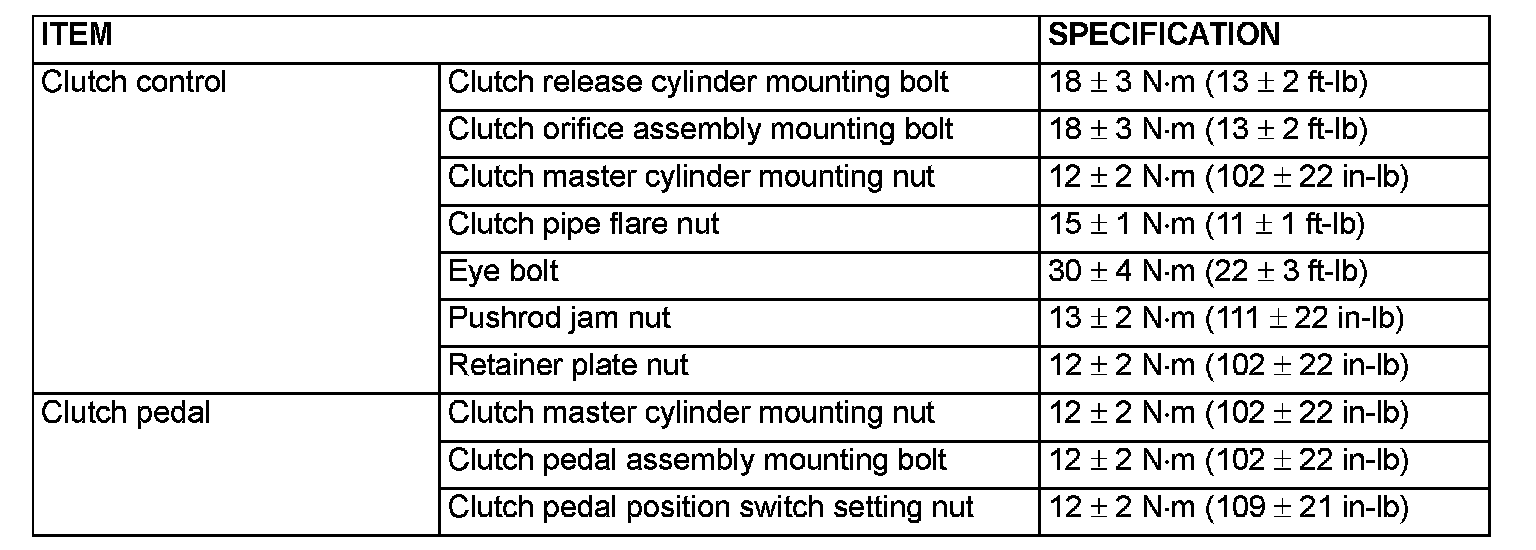 | ITEM | | SPECIFICATION |
|---|---|---|
| Clutch control | Clutch release cylinder mounting bolt | 18 ± 3 N·m (13 ± 2 ft-lb) |
| | Clutch orifice assembly mounting bolt | 18 ± 3 N·m (13 ± 2 ft-lb) |
| | Clutch master cylinder mounting nut | 12 ± 2 N·m (102 ± 22 in-lb) |
| | Clutch pipe flare nut | 15 ± 1 N·m (11 ± 1 ft-lb) |
| | Eye bolt | 30 ± 4 N·m (22 ± 3 ft-lb) |
| | Pushrod jam nut | 13 ± 2 N·m (111 ± 22 in-lb) |
| | Retainer plate nut | 12 ± 2 N·m (102 ± 22 in-lb) |
| Clutch pedal | Clutch master cylinder mounting nut | 12 ± 2 N·m (102 ± 22 in-lb) |
| | Clutch pedal assembly mounting bolt | 12 ± 2 N·m (102 ± 22 in-lb) |
| | Clutch pedal position switch setting nut | 12 ± 2 N·m (109 ± 21 in-lb) |